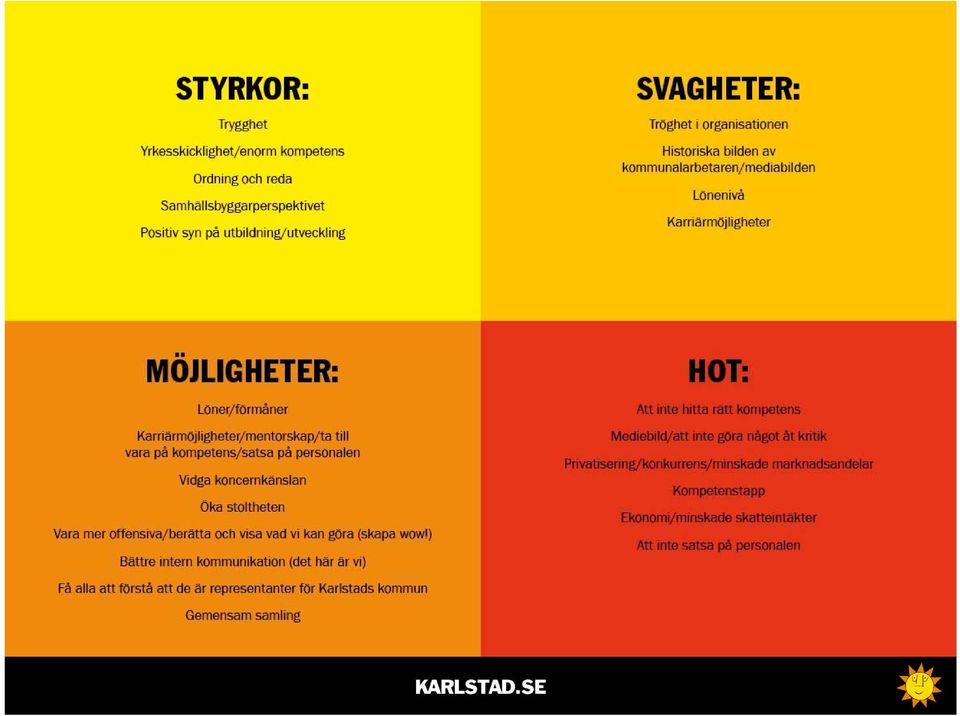 STYRKOR:

Trygghet

Yrkesskicklighet/enorm kompetens

Ordning och reda

Samhällsbyggarperspektivet

Positiv syn på utbildning/utveckling

SVAGHETER:

Tröghet i organisationen

Historiska bilden av kommunalarbetaren/mediabilden

Lönenivå

Karriärmöjligheter

MÖJLIGHETER:

Löner/förmåner

Karriärmöjligheter/mentorskap/ta till vara på kompetens/satsa på personalen

Vidga koncernkänslan

Öka stoltheten

Vara mer offensiva/berätta och visa vad vi kan göra (skapa wow!)

Bättre intern kommunikation (det här är vi)

Få alla att förstå att de är representanter för Karlstads kommun

Gemensam samling

HOT:

Att inte hitta rätt kompetens

Mediebild/att inte göra något åt kritik

Privatisering/konkurrens/minskade marknadsandelar

Kompetenstapp

Ekonomi/minskade skatteintäkter

Att inte satsa på personalen

KARLSTAD.SE